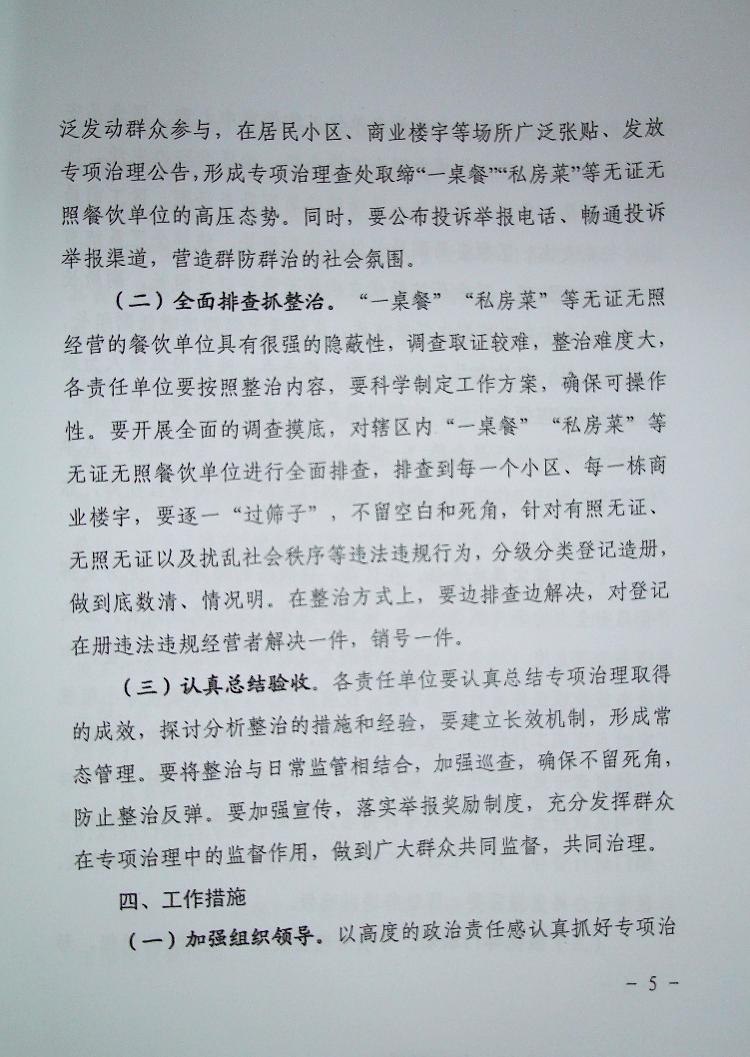 泛发动群众参与，在居民小区、商业楼宇等场所广泛张贴、发放专项治理公告，形成专项治理查处取缔“一桌餐”“私房菜”等无证无照餐饮单位的高压态势。同时，要公布投诉举报电话、畅通投诉举报渠道，营造群防群治的社会氛围。

（二）全面排查抓整治。“一桌餐”“私房菜”等无证无照经营的餐饮单位具有很强的隐蔽性，调查取证较难，整治难度大，各责任单位要按照整治内容，要科学制定工作方案，确保可操作性。要开展全面的调查摸底，对辖区内“一桌餐”“私房菜”等无证无照餐饮单位进行全面排查，排查到每一个小区、每一栋商业楼宇，要逐一“过筛子”，不留空白和死角，针对有照无证、无照无证以及扰乱社会秩序等违法违规行为，分级分类登记造册，做到底数清、情况明。在整治方式上，要边排查边解决，对登记在册违法违规经营者解决一件，销号一件。

（三）认真总结验收。各责任单位要认真总结专项治理取得的成效，探讨分析整治的措施和经验，要建立长效机制，形成常态管理。要将整治与日常监管相结合，加强巡查，确保不留死角，防止整治反弹。要加强宣传，落实举报奖励制度，充分发挥群众在专项治理中的监督作用，做到广大群众共同监督，共同治理。

四、工作措施

（一）加强组织领导。以高度的政治责任感认真抓好专项治

－ 5 －